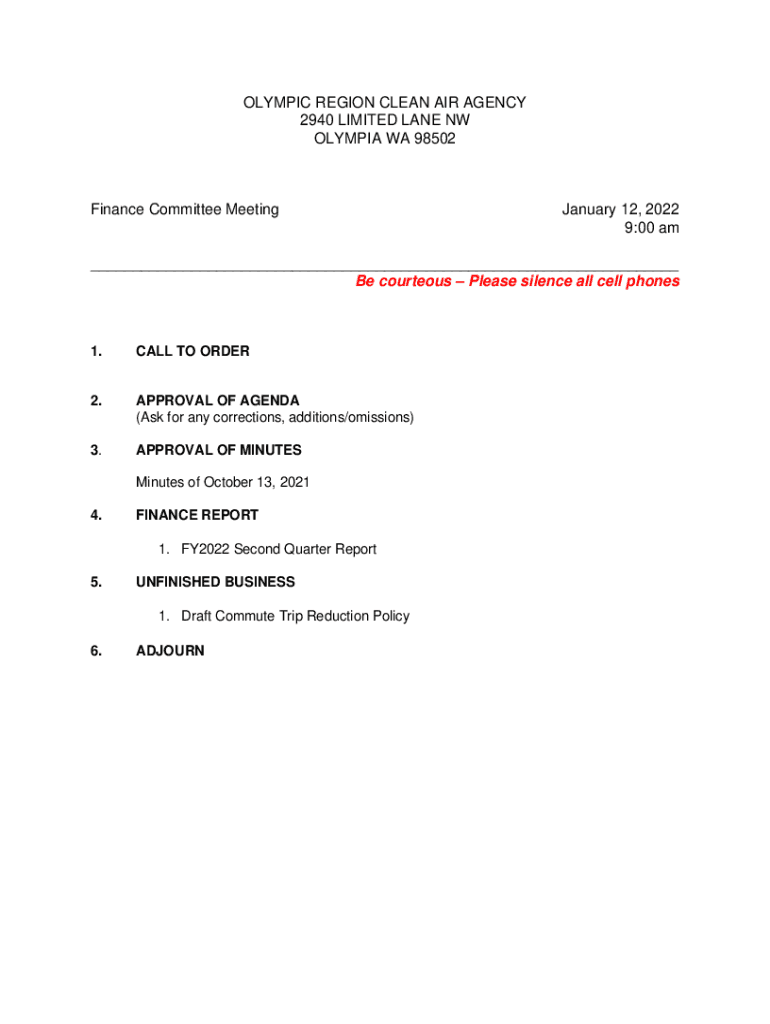 OLYMPIC REGION CLEAN AIR AGENCY
2940 LIMITED LANE NW
OLYMPIA WA 98502

Finance Committee Meeting

January 12, 2022
9:00 am

Be courteous – Please silence all cell phones

1. CALL TO ORDER

2. APPROVAL OF AGENDA
(Ask for any corrections, additions/omissions)

3. APPROVAL OF MINUTES

Minutes of October 13, 2021

4. FINANCE REPORT

1. FY2022 Second Quarter Report

5. UNFINISHED BUSINESS

1. Draft Commute Trip Reduction Policy

6. ADJOURN